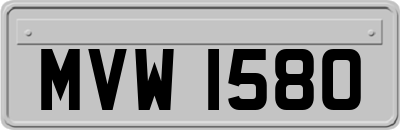 MVW 1580